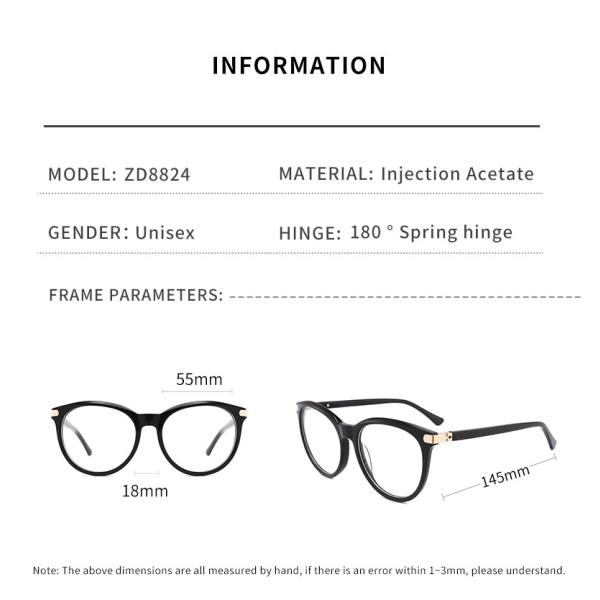 INFORMATION

MODEL: ZD8824

MATERIAL: Injection Acetate

GENDER: Unisex

HINGE: 180 ° Spring hinge

FRAME PARAMETERS:

55mm

18mm

145mm

Note: The above dimensions are all measured by hand, if there is an error within 1~3mm, please understand.